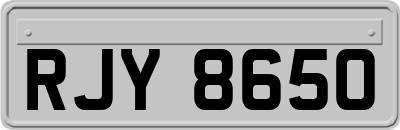 RJY 8650